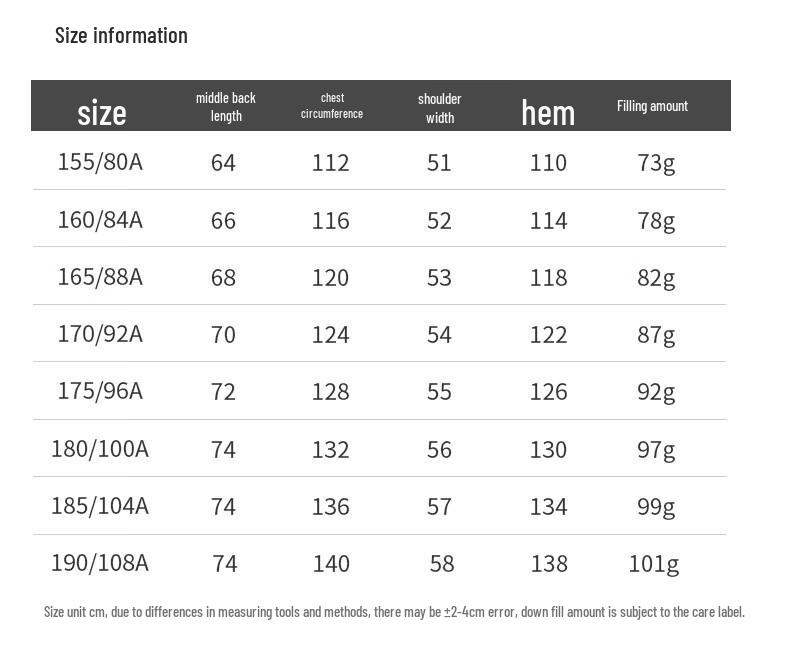 Size information

| size | middle back length | chest circumference | shoulder width | hem | Filling amount |
|---|---|---|---|---|---|
| 155/80A | 64 | 112 | 51 | 110 | 73g |
| 160/84A | 66 | 116 | 52 | 114 | 78g |
| 165/88A | 68 | 120 | 53 | 118 | 82g |
| 170/92A | 70 | 124 | 54 | 122 | 87g |
| 175/96A | 72 | 128 | 55 | 126 | 92g |
| 180/100A | 74 | 132 | 56 | 130 | 97g |
| 185/104A | 74 | 136 | 57 | 134 | 99g |
| 190/108A | 74 | 140 | 58 | 138 | 101g |

Size unit cm, due to differences in measuring tools and methods, there may be ±2-4cm error, down fill amount is subject to the care label.